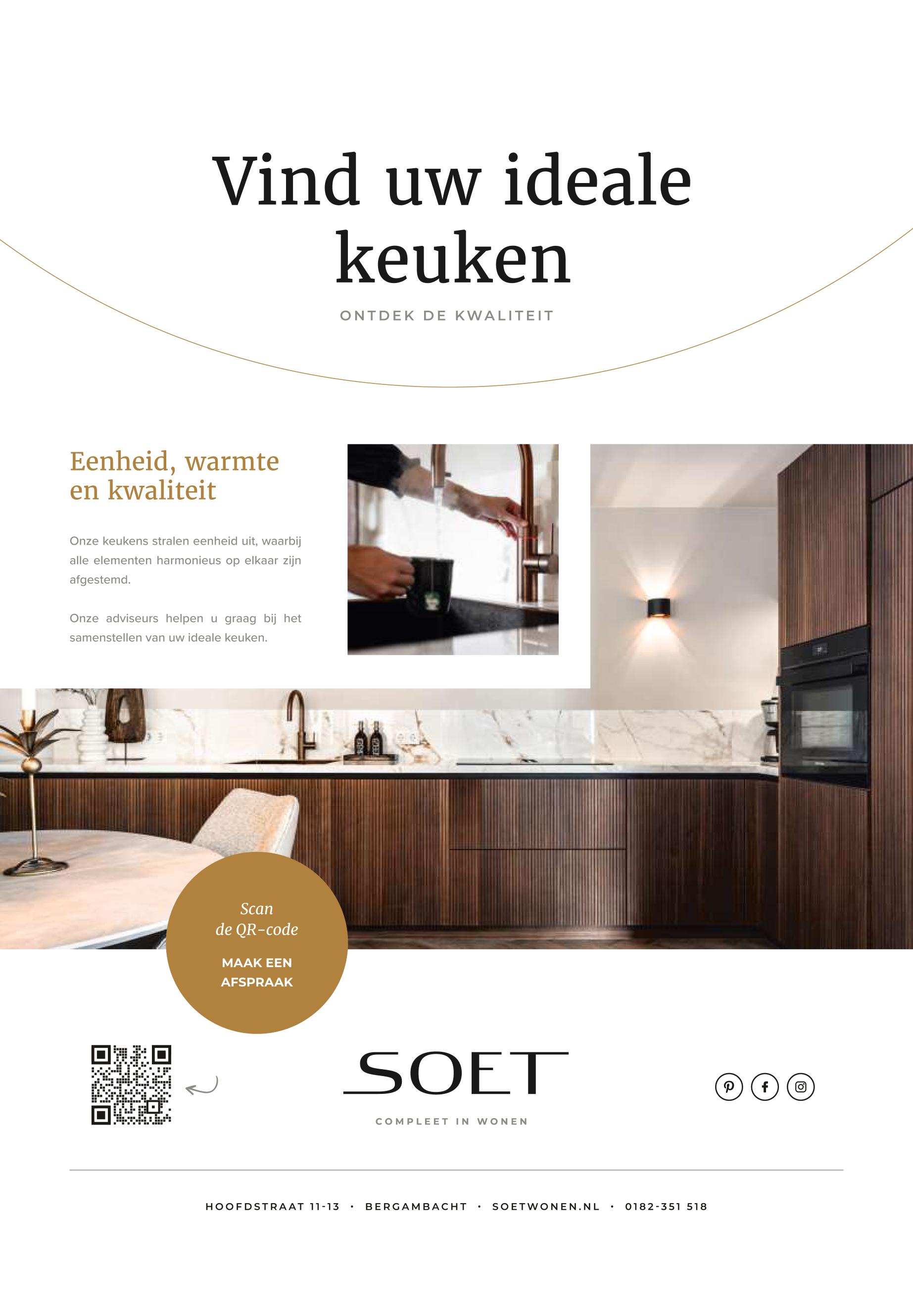 Vind uw ideale keuken

ONTDEK DE KWALITEIT

Eenheid, warmte en kwaliteit

Onze keukens stralen eenheid uit, waarbij alle elementen harmonieus op elkaar zijn afgestemd.

Onze adviseurs helpen u graag bij het samenstellen van uw ideale keuken.

Scan de QR-code

MAAK EEN AFSPRAAK

SOET

COMPLEET IN WONEN

HOOFDSTRAAT 11-13 · BERGAMBACHT · SOETWONEN.NL · 0182-351 518